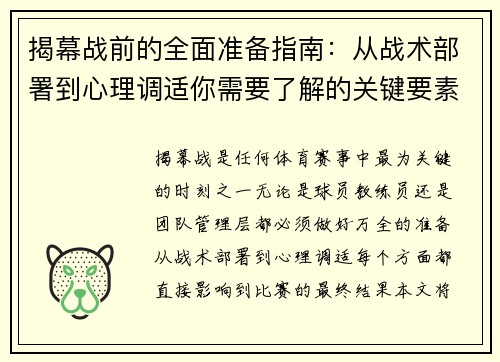 揭幕战前的全面准备指南：从战术部署到心理调适你需要了解的关键要素

揭幕战是任何体育赛事中最为关键的时刻之一无论是球员教练员还是团队管理层都必须做好万全的准备从战术部署到心理调适每个方面都直接影响到比赛的最终结果本文将